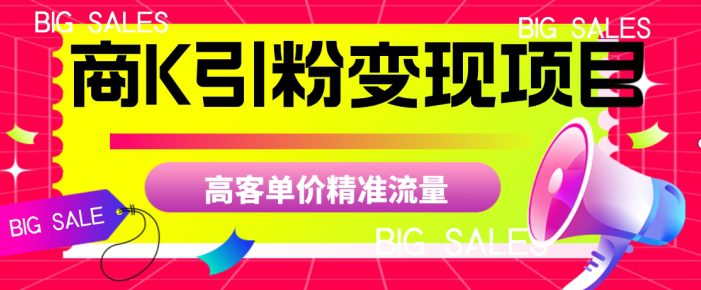 BIG SALES

BIG SALES

商K引粉变现项目

高客单价精准流量

BIG SALE

BIG SALES